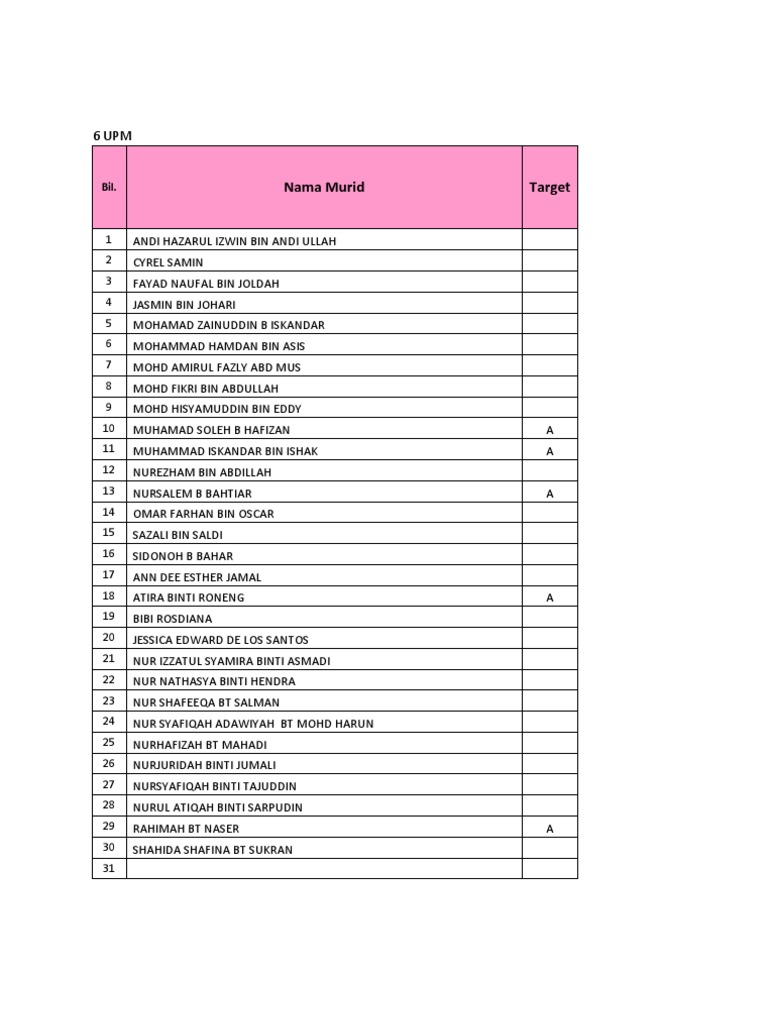 6 UPM

| Bil. | Nama Murid | Target |
|---|---|---|
| 1 | ANDI HAZARUL IZWIN BIN ANDI ULLAH | |
| 2 | CYREL SAMIN | |
| 3 | FAYAD NAUFAL BIN JOLDAH | |
| 4 | JASMIN BIN JOHARI | |
| 5 | MOHAMAD ZAINUDDIN B ISKANDAR | |
| 6 | MOHAMMAD HAMDAN BIN ASIS | |
| 7 | MOHD AMIRUL FAZLY ABD MUS | |
| 8 | MOHD FIKRI BIN ABDULLAH | |
| 9 | MOHD HISYAMUDDIN BIN EDDY | |
| 10 | MUHAMAD SOLEH B HAFIZAN | A |
| 11 | MUHAMMAD ISKANDAR BIN ISHAK | A |
| 12 | NUREZHAM BIN ABDILLAH | |
| 13 | NURSALEM B BAHTIAR | A |
| 14 | OMAR FARHAN BIN OSCAR | |
| 15 | SAZALI BIN SALDI | |
| 16 | SIDONOH B BAHAR | |
| 17 | ANN DEE ESTHER JAMAL | |
| 18 | ATIRA BINTI RONENG | A |
| 19 | BIBI ROSDIANA | |
| 20 | JESSICA EDWARD DE LOS SANTOS | |
| 21 | NUR IZZATUL SYAMIRA BINTI ASMADI | |
| 22 | NUR NATHASYA BINTI HENDRA | |
| 23 | NUR SHAFEEQA BT SALMAN | |
| 24 | NUR SYAFIQAH ADAWIYAH BT MOHD HARUN | |
| 25 | NURHAFIZAH BT MAHADI | |
| 26 | NURJURIDAH BINTI JUMALI | |
| 27 | NURSYAFIQAH BINTI TAJUDDIN | |
| 28 | NURUL ATIQAH BINTI SARPUDIN | |
| 29 | RAHIMAH BT NASER | A |
| 30 | SHAHIDA SHAFINA BT SUKRAN | |
| 31 | | |